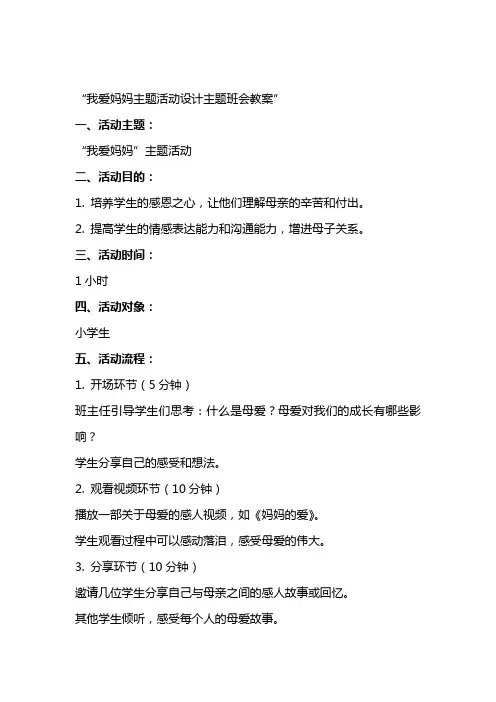 “我爱妈妈主题活动设计主题班会教案”

一、活动主题：

“我爱妈妈”主题活动

二、活动目的：

1. 培养学生的感恩之心，让他们理解母亲的辛苦和付出。

2. 提高学生的情感表达能力和沟通能力，增进母子关系。

三、活动时间：

1 小时

四、活动对象：

小学生

五、活动流程：

1. 开场环节（5 分钟）

班主任引导学生们思考：什么是母爱？母爱对我们的成长有哪些影响？

学生分享自己的感受和想法。

2. 观看视频环节（10 分钟）

播放一部关于母爱的感人视频，如《妈妈的爱》。

学生观看过程中可以感动落泪，感受母爱的伟大。

3. 分享环节（10 分钟）

邀请几位学生分享自己与母亲之间的感人故事或回忆。

其他学生倾听，感受每个人的母爱故事。